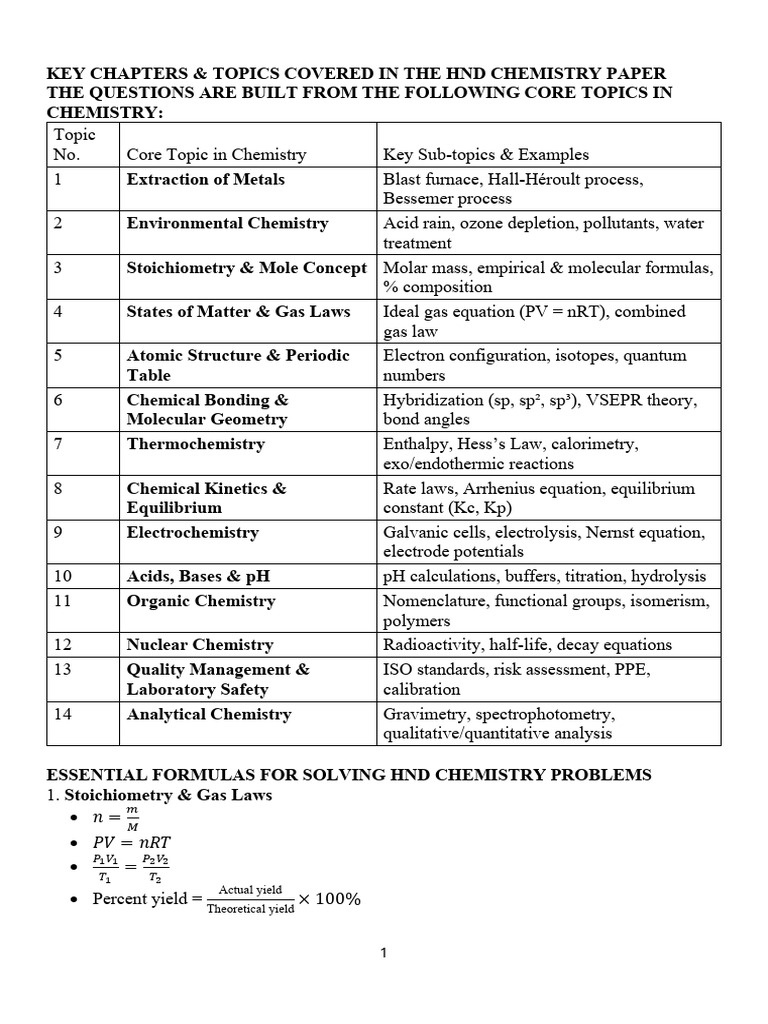 KEY CHAPTERS & TOPICS COVERED IN THE HND CHEMISTRY PAPER THE QUESTIONS ARE BUILT FROM THE FOLLOWING CORE TOPICS IN CHEMISTRY:

| Topic No. | Core Topic in Chemistry | Key Sub-topics & Examples |
|---|---|---|
| 1 | Extraction of Metals | Blast furnace, Hall-Héroult process, Bessemer process |
| 2 | Environmental Chemistry | Acid rain, ozone depletion, pollutants, water treatment |
| 3 | Stoichiometry & Mole Concept | Molar mass, empirical & molecular formulas, % composition |
| 4 | States of Matter & Gas Laws | Ideal gas equation (PV = nRT), combined gas law |
| 5 | Atomic Structure & Periodic Table | Electron configuration, isotopes, quantum numbers |
| 6 | Chemical Bonding & Molecular Geometry | Hybridization (sp, sp², sp³), VSEPR theory, bond angles |
| 7 | Thermochemistry | Enthalpy, Hess's Law, calorimetry, exo/endothermic reactions |
| 8 | Chemical Kinetics & Equilibrium | Rate laws, Arrhenius equation, equilibrium constant (Kc, Kp) |
| 9 | Electrochemistry | Galvanic cells, electrolysis, Nernst equation, electrode potentials |
| 10 | Acids, Bases & pH | pH calculations, buffers, titration, hydrolysis |
| 11 | Organic Chemistry | Nomenclature, functional groups, isomerism, polymers |
| 12 | Nuclear Chemistry | Radioactivity, half-life, decay equations |
| 13 | Quality Management & Laboratory Safety | ISO standards, risk assessment, PPE, calibration |
| 14 | Analytical Chemistry | Gravimetry, spectrophotometry, qualitative/quantitative analysis |

ESSENTIAL FORMULAS FOR SOLVING HND CHEMISTRY PROBLEMS
1. Stoichiometry & Gas Laws
• $n = \frac{m}{M}$
• $PV = nRT$
• $\frac{P_1V_1}{T_1} = \frac{P_2V_2}{T_2}$
• Percent yield $= \frac{\text{Actual yield}}{\text{Theoretical yield}} \times 100\%$

1